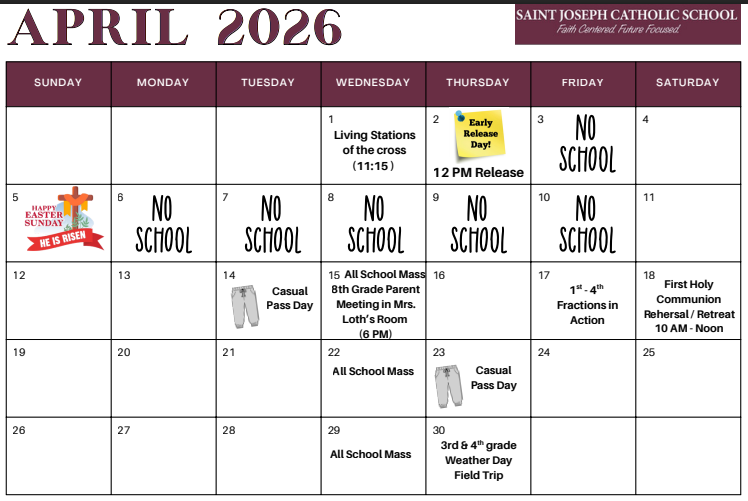 APRIL 2026

SAINT JOSEPH CATHOLIC SCHOOL
Faith Centered. Future Focused.

| SUNDAY | MONDAY | TUESDAY | WEDNESDAY | THURSDAY | FRIDAY | SATURDAY |
|---|---|---|---|---|---|---|
| | | | 1 Living Stations of the cross (11:15) | 2 Early Release Day! 12 PM Release | 3 NO SCHOOL | 4 |
| 5 HAPPY EASTER SUNDAY HE IS RISEN | 6 NO SCHOOL | 7 NO SCHOOL | 8 NO SCHOOL | 9 NO SCHOOL | 10 NO SCHOOL | 11 |
| 12 | 13 | 14 Casual Pass Day | 15 All School Mass 8th Grade Parent Meeting in Mrs. Loth's Room (6 PM) | 16 | 17 $1^{st}$ - $4^{th}$ Fractions in Action | 18 First Holy Communion Rehersal / Retreat 10 AM - Noon |
| 19 | 20 | 21 | 22 All School Mass | 23 Casual Pass Day | 24 | 25 |
| 26 | 27 | 28 | 29 All School Mass | 30 3rd & $4^{th}$ grade Weather Day Field Trip | | |